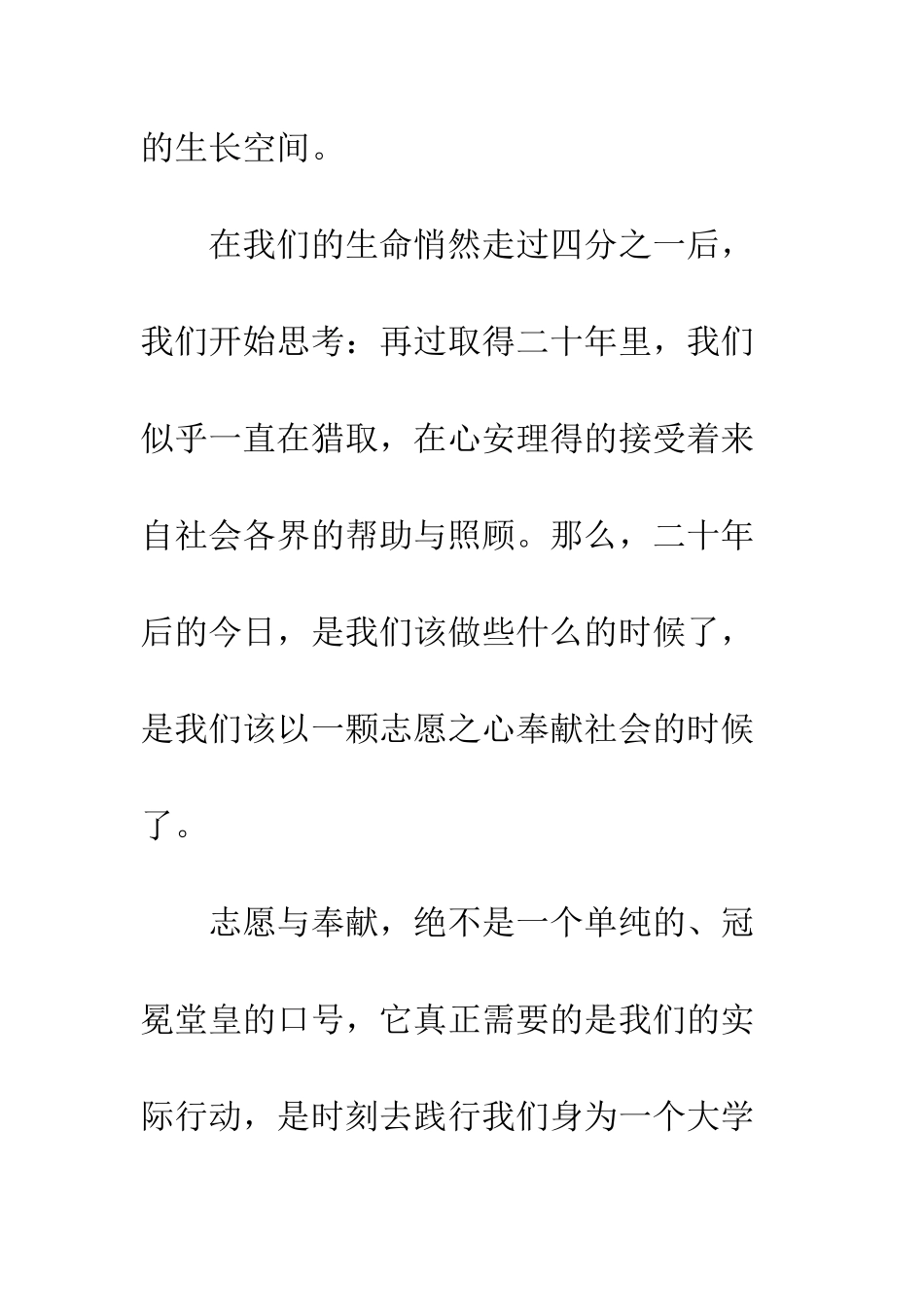 的生长空间。

在我们的生命悄然走过四分之一后，我们开始思考：再过取得二十年里，我们似乎一直在猎取，在心安理得的接受着来自社会各界的帮助与照顾。那么，二十年后的今日，是我们该做些什么的时候了，是我们该以一颗志愿之心奉献社会的时候了。

志愿与奉献，绝不是一个单纯的、冠冕堂皇的口号，它真正需要的是我们的实际行动，是时刻去践行我们身为一个大学